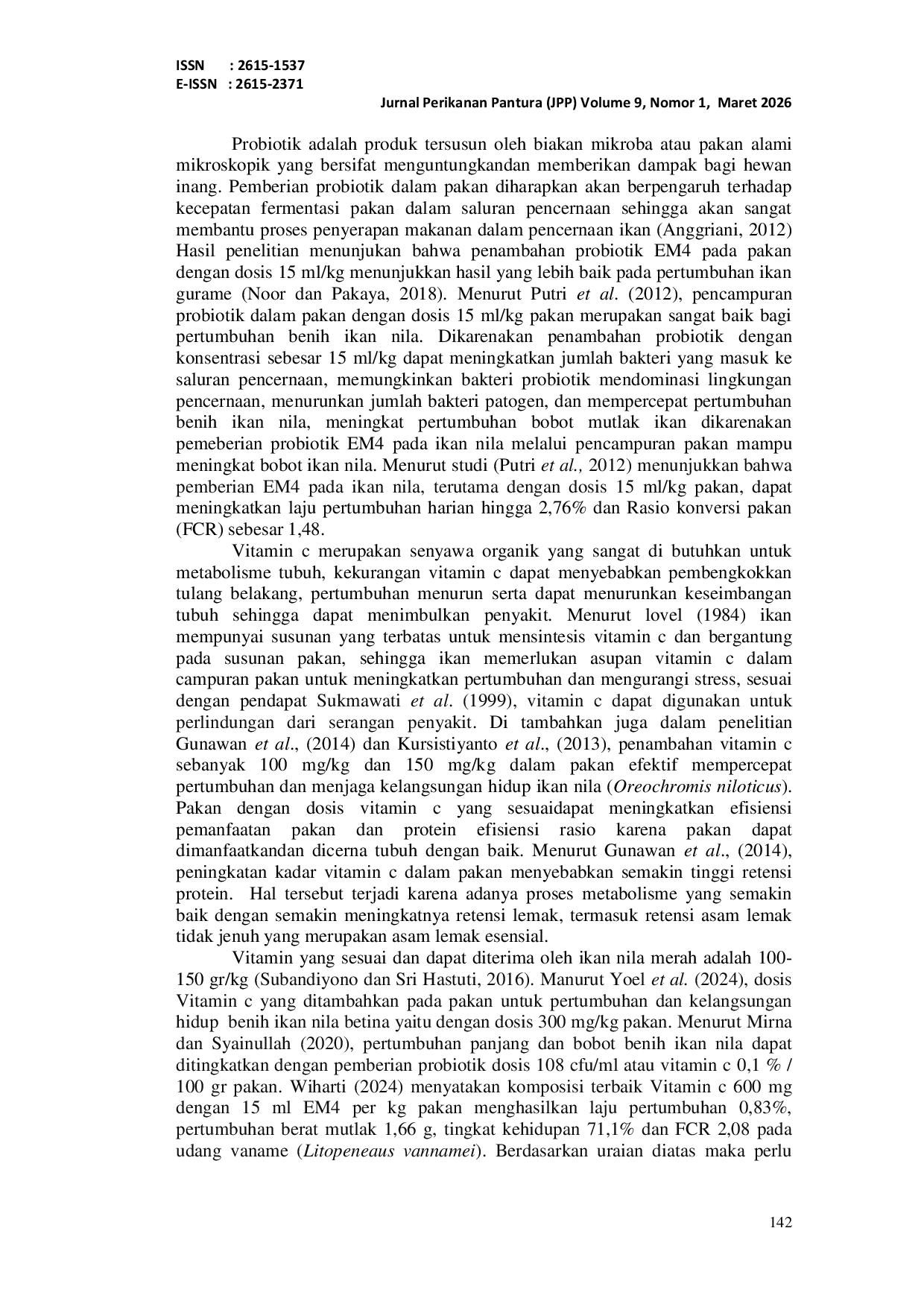 ISSN : 2615-1537
E-ISSN : 2615-2371

Jurnal Perikanan Pantura (JPP) Volume 9, Nomor 1, Maret 2026

Probiotik adalah produk tersusun oleh biakan mikroba atau pakan alami mikroskopik yang bersifat menguntungkandan memberikan dampak bagi hewan inang. Pemberian probiotik dalam pakan diharapkan akan berpengaruh terhadap kecepatan fermentasi pakan dalam saluran pencernaan sehingga akan sangat membantu proses penyerapan makanan dalam pencernaan ikan (Anggriani, 2012) Hasil penelitian menunjukan bahwa penambahan probiotik EM4 pada pakan dengan dosis 15 ml/kg menunjukkan hasil yang lebih baik pada pertumbuhan ikan gurame (Noor dan Pakaya, 2018). Menurut Putri et al. (2012), pencampuran probiotik dalam pakan dengan dosis 15 ml/kg pakan merupakan sangat baik bagi pertumbuhan benih ikan nila. Dikarenakan penambahan probiotik dengan konsentrasi sebesar 15 ml/kg dapat meningkatkan jumlah bakteri yang masuk ke saluran pencernaan, memungkinkan bakteri probiotik mendominasi lingkungan pencernaan, menurunkan jumlah bakteri patogen, dan mempercepat pertumbuhan benih ikan nila, meningkat pertumbuhan bobot mutlak ikan dikarenakan pemeberian probiotik EM4 pada ikan nila melalui pencampuran pakan mampu meningkat bobot ikan nila. Menurut studi (Putri et al., 2012) menunjukkan bahwa pemberian EM4 pada ikan nila, terutama dengan dosis 15 ml/kg pakan, dapat meningkatkan laju pertumbuhan harian hingga 2,76% dan Rasio konversi pakan (FCR) sebesar 1,48.

Vitamin c merupakan senyawa organik yang sangat di butuhkan untuk metabolisme tubuh, kekurangan vitamin c dapat menyebabkan pembengkokkan tulang belakang, pertumbuhan menurun serta dapat menurunkan keseimbangan tubuh sehingga dapat menimbulkan penyakit. Menurut lovel (1984) ikan mempunyai susunan yang terbatas untuk mensintesis vitamin c dan bergantung pada susunan pakan, sehingga ikan memerlukan asupan vitamin c dalam campuran pakan untuk meningkatkan pertumbuhan dan mengurangi stress, sesuai dengan pendapat Sukmawati et al. (1999), vitamin c dapat digunakan untuk perlindungan dari serangan penyakit. Di tambahkan juga dalam penelitian Gunawan et al., (2014) dan Kursistiyanto et al., (2013), penambahan vitamin c sebanyak 100 mg/kg dan 150 mg/kg dalam pakan efektif mempercepat pertumbuhan dan menjaga kelangsungan hidup ikan nila (Oreochromis niloticus). Pakan dengan dosis vitamin c yang sesuaidapat meningkatkan efisiensi pemanfaatan pakan dan protein efisiensi rasio karena pakan dapat dimanfaatkandan dicerna tubuh dengan baik. Menurut Gunawan et al., (2014), peningkatan kadar vitamin c dalam pakan menyebabkan semakin tinggi retensi protein. Hal tersebut terjadi karena adanya proses metabolisme yang semakin baik dengan semakin meningkatnya retensi lemak, termasuk retensi asam lemak tidak jenuh yang merupakan asam lemak esensial.

Vitamin yang sesuai dan dapat diterima oleh ikan nila merah adalah 100-150 gr/kg (Subandiyono dan Sri Hastuti, 2016). Manurut Yoel et al. (2024), dosis Vitamin c yang ditambahkan pada pakan untuk pertumbuhan dan kelangsungan hidup benih ikan nila betina yaitu dengan dosis 300 mg/kg pakan. Menurut Mirna dan Syainullah (2020), pertumbuhan panjang dan bobot benih ikan nila dapat ditingkatkan dengan pemberian probiotik dosis 108 cfu/ml atau vitamin c 0,1 % / 100 gr pakan. Wiharti (2024) menyatakan komposisi terbaik Vitamin c 600 mg dengan 15 ml EM4 per kg pakan menghasilkan laju pertumbuhan 0,83%, pertumbuhan berat mutlak 1,66 g, tingkat kehidupan 71,1% dan FCR 2,08 pada udang vaname (Litopeneaus vannamei). Berdasarkan uraian diatas maka perlu

142